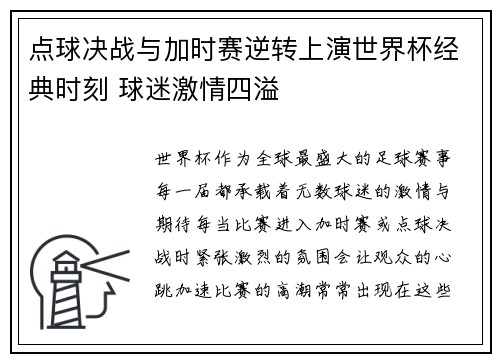 点球决战与加时赛逆转上演世界杯经典时刻 球迷激情四溢

世界杯作为全球最盛大的足球赛事每一届都承载着无数球迷的激情与期待每当比赛进入加时赛或点球决战时紧张激烈的氛围会让观众的心跳加速比赛的高潮常常出现在这些